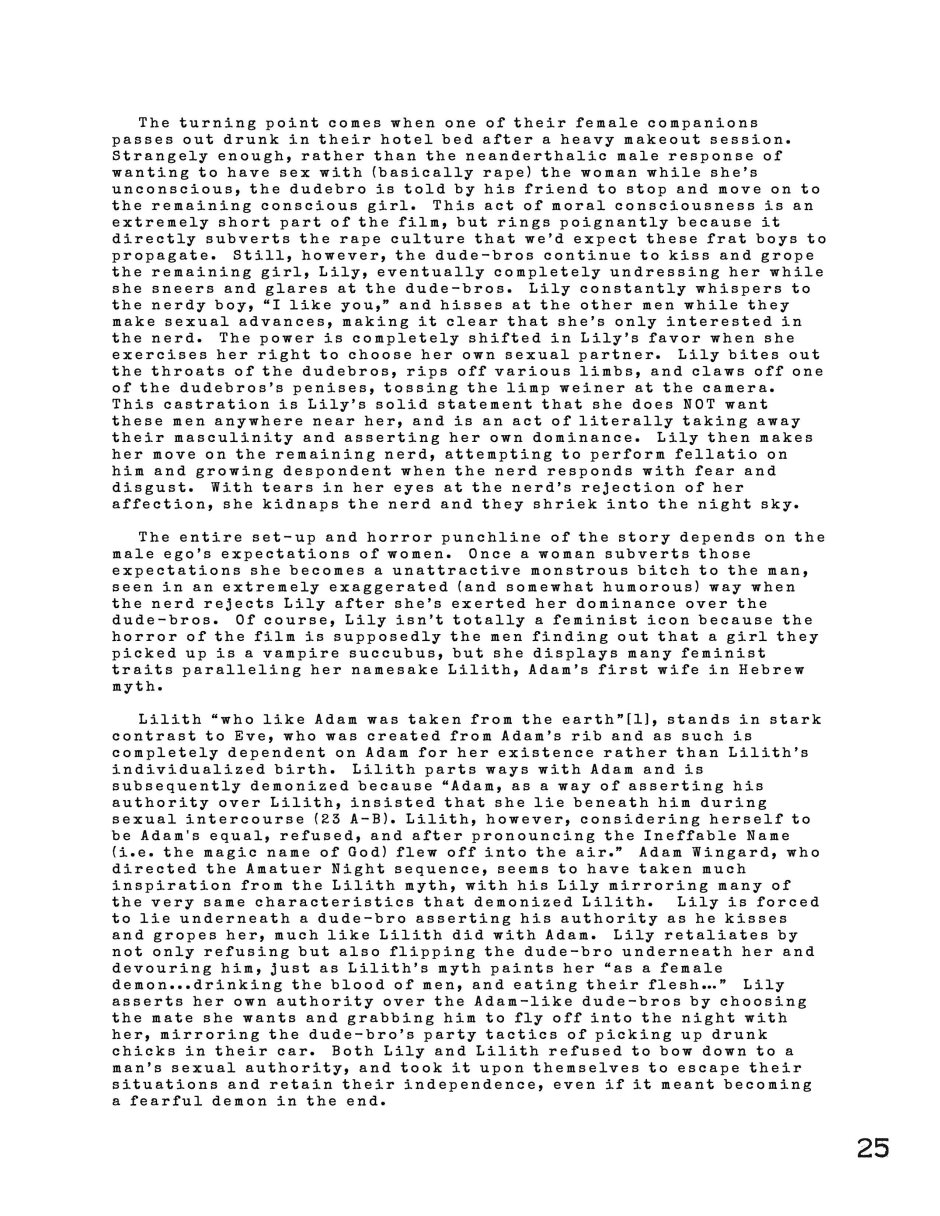 The turning point comes when one of their female companions passes out drunk in their hotel bed after a heavy makeout session. Strangely enough, rather than the neanderthalic male response of wanting to have sex with (basically rape) the woman while she's unconscious, the dudebro is told by his friend to stop and move on to the remaining conscious girl. This act of moral consciousness is an extremely short part of the film, but rings poignantly because it directly subverts the rape culture that we'd expect these frat boys to propagate. Still, however, the dude-bros continue to kiss and grope the remaining girl, Lily, eventually completely undressing her while she sneers and glares at the dude-bros. Lily constantly whispers to the nerdy boy, "I like you," and hisses at the other men while they make sexual advances, making it clear that she's only interested in the nerd. The power is completely shifted in Lily's favor when she exercises her right to choose her own sexual partner. Lily bites out the throats of the dudebros, rips off various limbs, and claws off one of the dudebros's penises, tossing the limp weiner at the camera. This castration is Lily's solid statement that she does NOT want these men anywhere near her, and is an act of literally taking away their masculinity and asserting her own dominance. Lily then makes her move on the remaining nerd, attempting to perform fellatio on him and growing despondent when the nerd responds with fear and disgust. With tears in her eyes at the nerd's rejection of her affection, she kidnaps the nerd and they shriek into the night sky.

The entire set-up and horror punchline of the story depends on the male ego's expectations of women. Once a woman subverts those expectations she becomes a unattractive monstrous bitch to the man, seen in an extremely exaggerated (and somewhat humorous) way when the nerd rejects Lily after she's exerted her dominance over the dude-bros. Of course, Lily isn't totally a feminist icon because the horror of the film is supposedly the men finding out that a girl they picked up is a vampire succubus, but she displays many feminist traits paralleling her namesake Lilith, Adam's first wife in Hebrew myth.

Lilith "who like Adam was taken from the earth"[1], stands in stark contrast to Eve, who was created from Adam's rib and as such is completely dependent on Adam for her existence rather than Lilith's individualized birth. Lilith parts ways with Adam and is subsequently demonized because "Adam, as a way of asserting his authority over Lilith, insisted that she lie beneath him during sexual intercourse (23 A-B). Lilith, however, considering herself to be Adam's equal, refused, and after pronouncing the Ineffable Name (i.e. the magic name of God) flew off into the air." Adam Wingard, who directed the Amatuer Night sequence, seems to have taken much inspiration from the Lilith myth, with his Lily mirroring many of the very same characteristics that demonized Lilith. Lily is forced to lie underneath a dude-bro asserting his authority as he kisses and gropes her, much like Lilith did with Adam. Lily retaliates by not only refusing but also flipping the dude-bro underneath her and devouring him, just as Lilith's myth paints her "as a female demon...drinking the blood of men, and eating their flesh..." Lily asserts her own authority over the Adam-like dude-bros by choosing the mate she wants and grabbing him to fly off into the night with her, mirroring the dude-bro's party tactics of picking up drunk chicks in their car. Both Lily and Lilith refused to bow down to a man's sexual authority, and took it upon themselves to escape their situations and retain their independence, even if it meant becoming a fearful demon in the end.

25